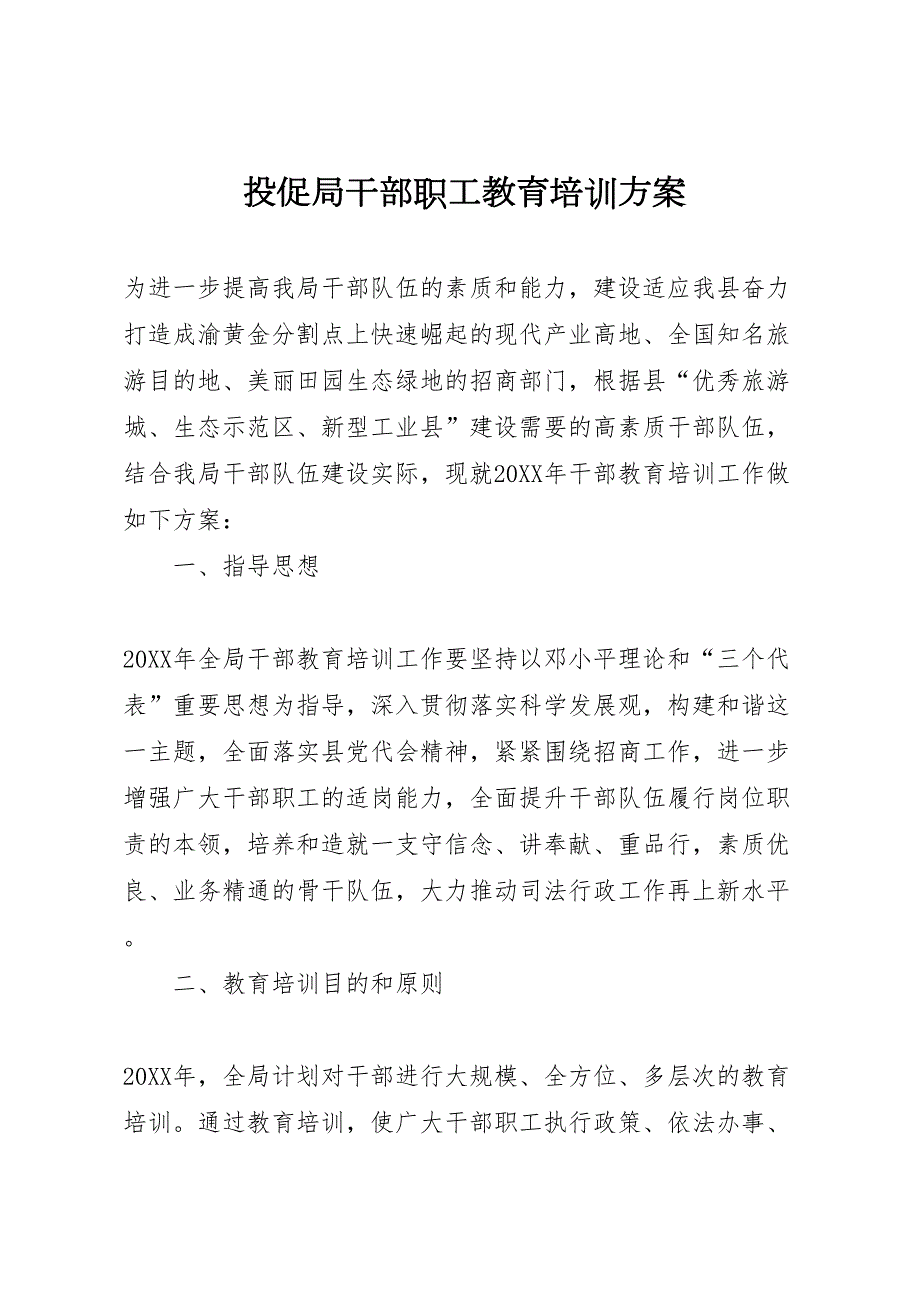 投促局干部职工教育培训方案

为进一步提高我局干部队伍的素质和能力，建设适应我县奋力打造成渝黄金分割点上快速崛起的现代产业高地、全国知名旅游目的地、美丽田园生态绿地的招商部门，根据县“优秀旅游城、生态示范区、新型工业县”建设需要的高素质干部队伍，结合我局干部队伍建设实际，现就20XX年干部教育培训工作做如下方案：

一、指导思想

20XX年全局干部教育培训工作要坚持以邓小平理论和“三个代表”重要思想为指导，深入贯彻落实科学发展观，构建和谐这一主题，全面落实县党代会精神，紧紧围绕招商工作，进一步增强广大干部职工的适岗能力，全面提升干部队伍履行岗位职责的本领，培养和造就一支守信念、讲奉献、重品行，素质优良、业务精通的骨干队伍，大力推动司法行政工作再上新水平。

二、教育培训目的和原则

20XX年，全局计划对干部进行大规模、全方位、多层次的教育培训。通过教育培训，使广大干部职工执行政策、依法办事、